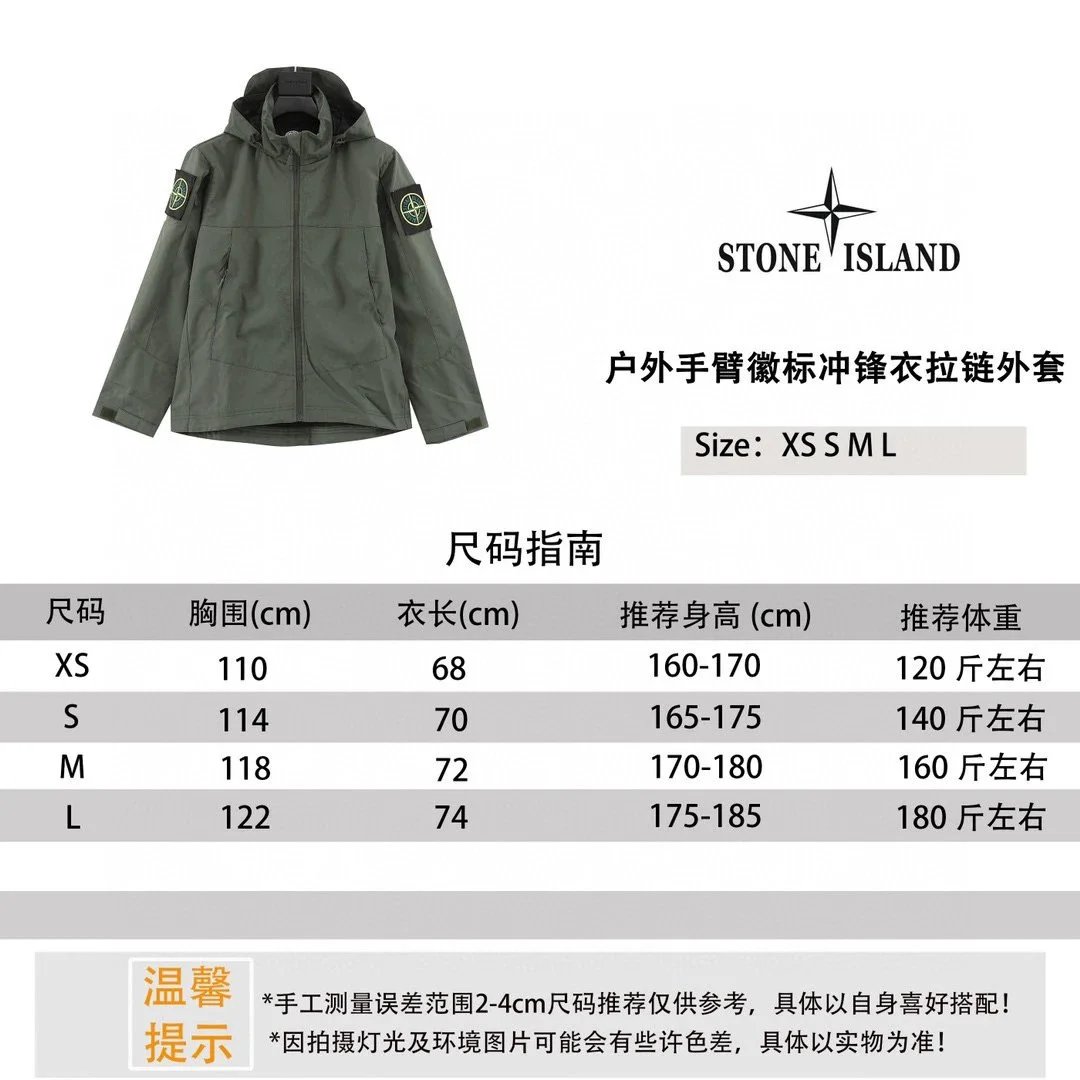 STONE ISLAND

户外手臂徽标冲锋衣拉链外套

Size：XS S M L

尺码指南

| 尺码 | 胸围(cm) | 衣长(cm) | 推荐身高 (cm) | 推荐体重 |
|---|---|---|---|---|
| XS | 110 | 68 | 160-170 | 120斤左右 |
| S | 114 | 70 | 165-175 | 140斤左右 |
| M | 118 | 72 | 170-180 | 160斤左右 |
| L | 122 | 74 | 175-185 | 180斤左右 |

温馨提示

*手工测量误差范围2-4cm尺码推荐仅供参考，具体以自身喜好搭配！
*因拍摄灯光及环境图片可能会有些许色差，具体以实物为准！